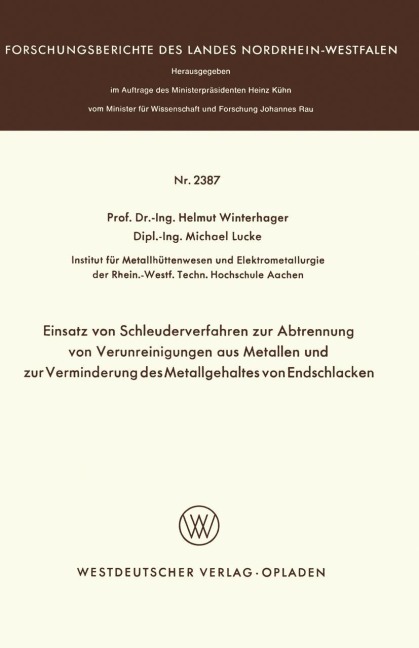 FORSCHUNGSBERICHTE DES LANDES NORDRHEIN-WESTFALEN

Herausgegeben

im Auftrage des Ministerpräsidenten Heinz Kühn

vom Minister für Wissenschaft und Forschung Johannes Rau

Nr. 2387

Prof. Dr.-Ing. Helmut Winterhager
Dipl.-Ing. Michael Lucke

Institut für Metallhüttenwesen und Elektrometallurgie der Rhein.-Westf. Techn. Hochschule Aachen

Einsatz von Schleuderverfahren zur Abtrennung von Verunreinigungen aus Metallen und zur Verminderung des Metallgehaltes von Endschlacken

WV

WESTDEUTSCHER VERLAG · OPLADEN